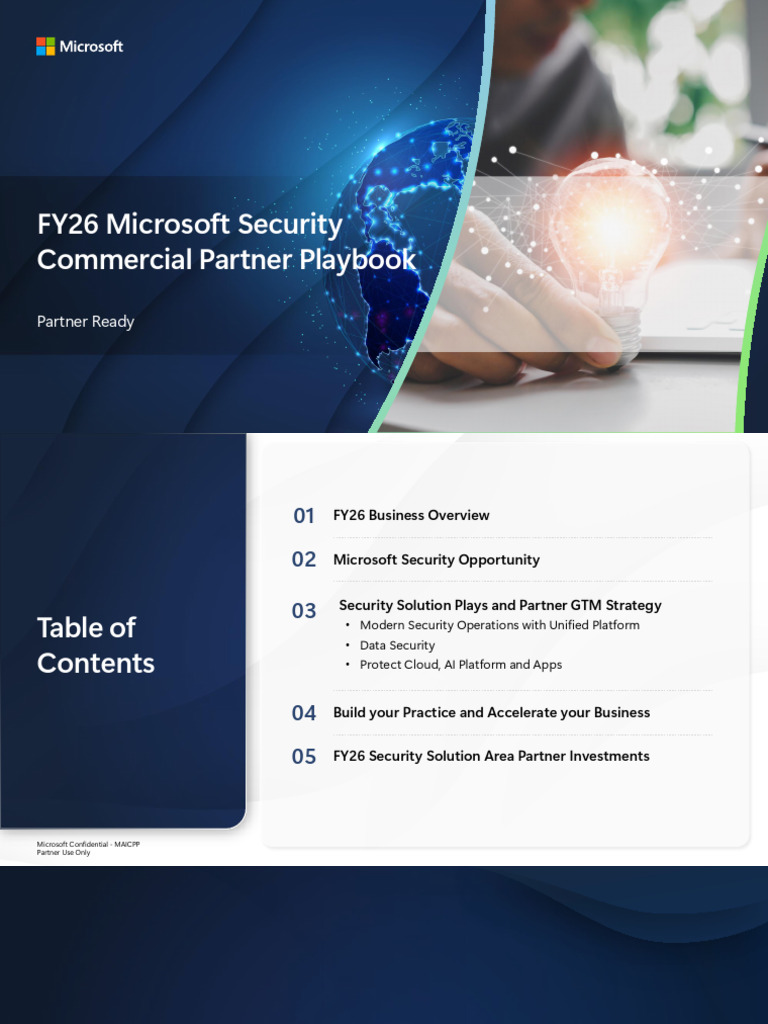 Microsoft

FY26 Microsoft Security Commercial Partner Playbook

Partner Ready

Table of Contents

01 FY26 Business Overview

02 Microsoft Security Opportunity

03 Security Solution Plays and Partner GTM Strategy
• Modern Security Operations with Unified Platform
• Data Security
• Protect Cloud, AI Platform and Apps

04 Build your Practice and Accelerate your Business

05 FY26 Security Solution Area Partner Investments

Microsoft Confidential - MAICPP
Partner Use Only